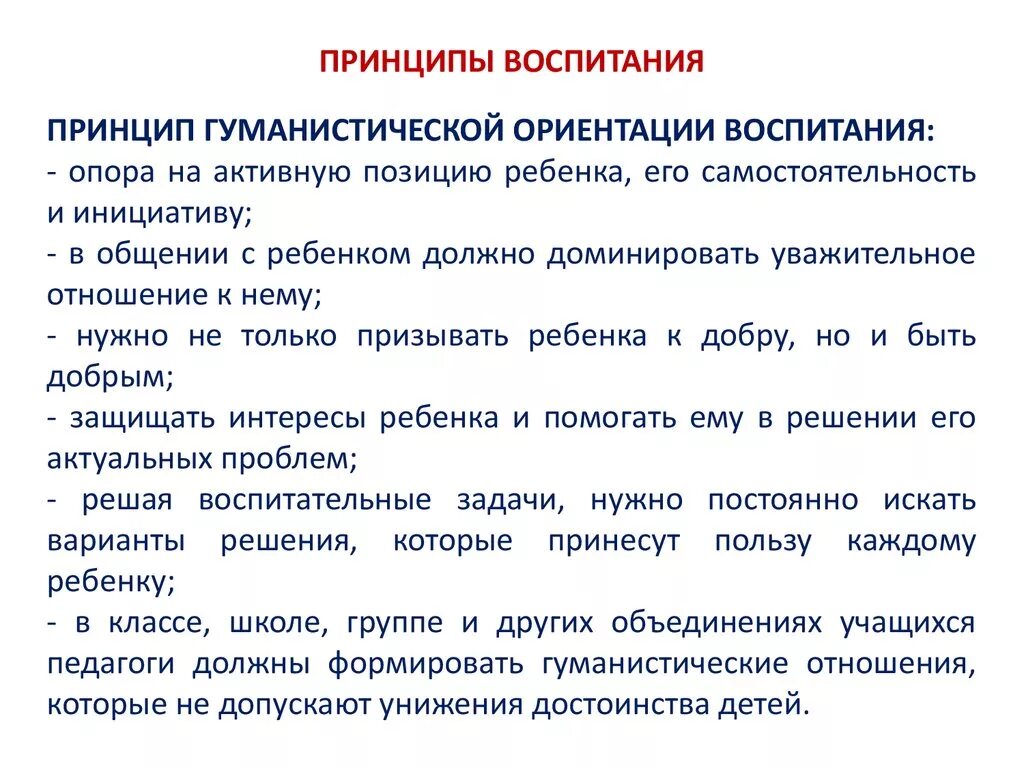 ПРИНЦИПЫ ВОСПИТАНИЯ

ПРИНЦИП ГУМАНИСТИЧЕСКОЙ ОРИЕНТАЦИИ ВОСПИТАНИЯ:
- опора на активную позицию ребенка, его самостоятельность и инициативу;
- в общении с ребенком должно доминировать уважительное отношение к нему;
- нужно не только призывать ребенка к добру, но и быть добрым;
- защищать интересы ребенка и помогать ему в решении его актуальных проблем;
- решая воспитательные задачи, нужно постоянно искать варианты решения, которые принесут пользу каждому ребенку;
- в классе, школе, группе и других объединениях учащихся педагоги должны формировать гуманистические отношения, которые не допускают унижения достоинства детей.